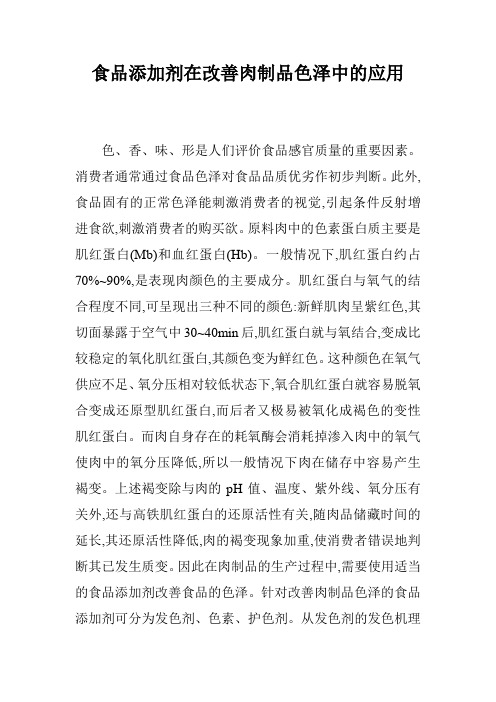 食品添加剂在改善肉制品色泽中的应用

色、香、味、形是人们评价食品感官质量的重要因素。消费者通常通过食品色泽对食品品质优劣作初步判断。此外,食品固有的正常色泽能刺激消费者的视觉,引起条件反射增进食欲,刺激消费者的购买欲。原料肉中的色素蛋白质主要是肌红蛋白(Mb)和血红蛋白(Hb)。一般情况下,肌红蛋白约占70%~90%,是表现肉颜色的主要成分。肌红蛋白与氧气的结合程度不同,可呈现出三种不同的颜色:新鲜肌肉呈紫红色,其切面暴露于空气中30~40min后,肌红蛋白就与氧结合,变成比较稳定的氧化肌红蛋白,其颜色变为鲜红色。这种颜色在氧气供应不足、氧分压相对较低状态下,氧合肌红蛋白就容易脱氧合变成还原型肌红蛋白,而后者又极易被氧化成褐色的变性肌红蛋白。而肉自身存在的耗氧酶会消耗掉渗入肉中的氧气使肉中的氧分压降低,所以一般情况下肉在储存中容易产生褐变。上述褐变除与肉的pH值、温度、紫外线、氧分压有关外,还与高铁肌红蛋白的还原活性有关,随肉品储藏时间的延长,其还原活性降低,肉的褐变现象加重,使消费者错误地判断其已发生质变。因此在肉制品的生产过程中,需要使用适当的食品添加剂改善食品的色泽。针对改善肉制品色泽的食品添加剂可分为发色剂、色素、护色剂。从发色剂的发色机理